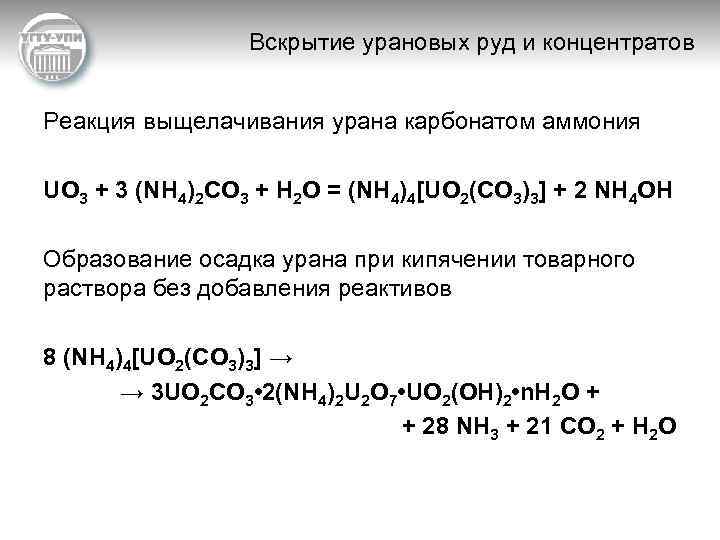 УГТУ-УПИ

Вскрытие урановых руд и концентратов

Реакция выщелачивания урана карбонатом аммония

$UO_3 + 3 (NH_4)_2CO_3 + H_2O = (NH_4)_4[UO_2(CO_3)_3] + 2 NH_4OH$

Образование осадка урана при кипячении товарного раствора без добавления реактивов

$8 (NH_4)_4[UO_2(CO_3)_3] \rightarrow$

$\rightarrow 3UO_2CO_3 \cdot 2(NH_4)_2U_2O_7 \cdot UO_2(OH)_2 \cdot nH_2O +$

$+ 28 NH_3 + 21 CO_2 + H_2O$